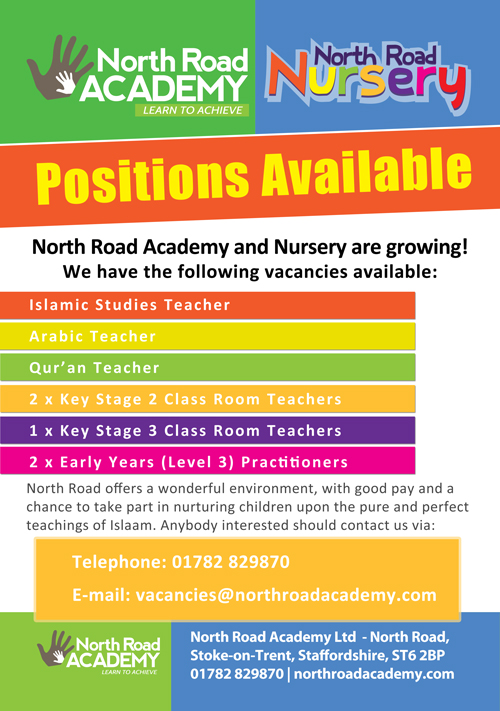 North Road ACADEMY
LEARN TO ACHIEVE

North Road Nursery

Positions Available

North Road Academy and Nursery are growing!
We have the following vacancies available:

Islamic Studies Teacher

Arabic Teacher

Qur'an Teacher

2 x Key Stage 2 Class Room Teachers

1 x Key Stage 3 Class Room Teachers

2 x Early Years (Level 3) Practitioners

North Road offers a wonderful environment, with good pay and a chance to take part in nurturing children upon the pure and perfect teachings of Islaam. Anybody interested should contact us via:

Telephone: 01782 829870

E-mail: vacancies@northroadacademy.com

North Road ACADEMY
LEARN TO ACHIEVE

North Road Academy Ltd - North Road,
Stoke-on-Trent, Staffordshire, ST6 2BP
01782 829870 | northroadacademy.com